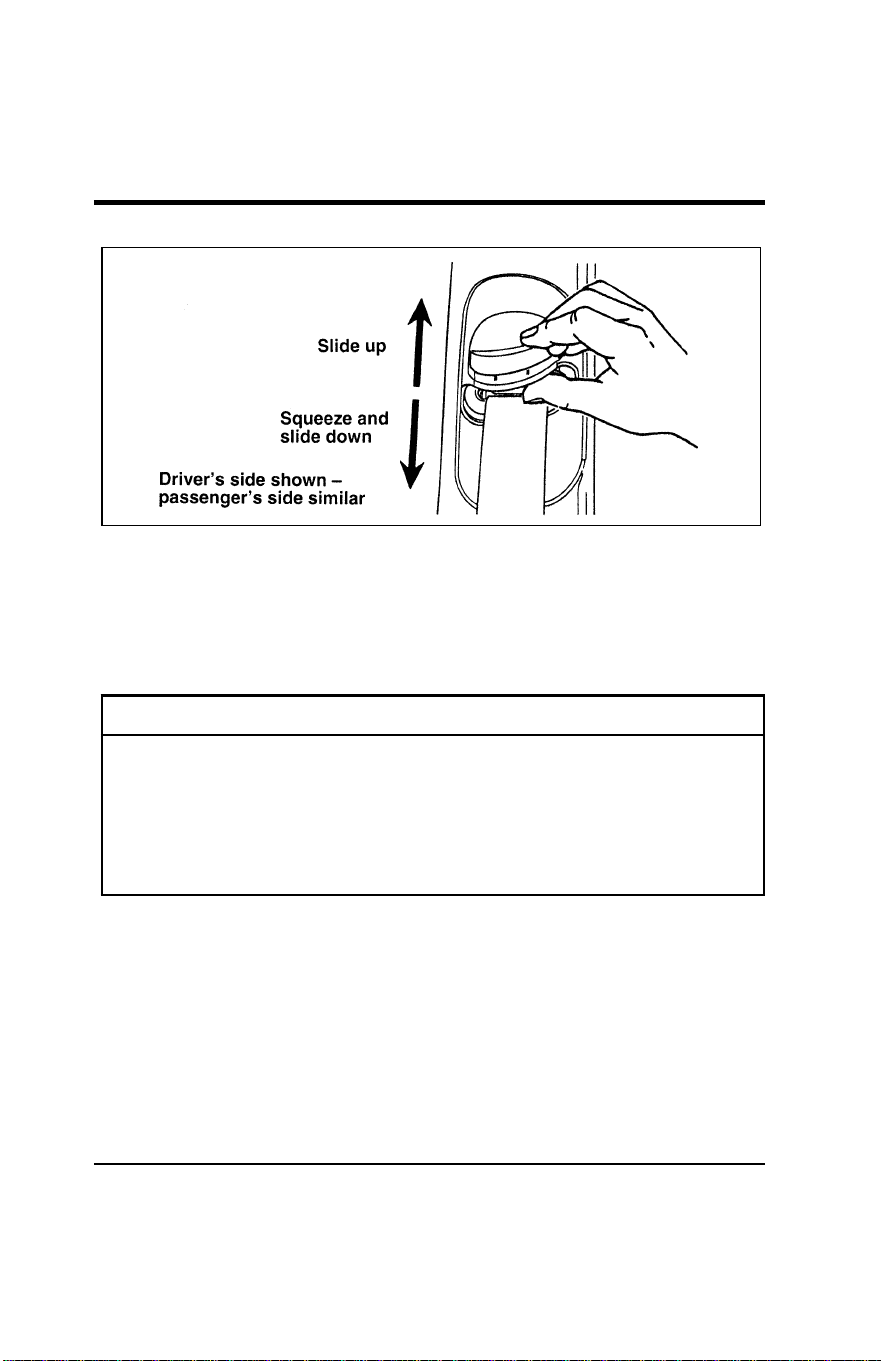 Slide up

Squeeze and slide down

Driver's side shown – passenger's side similar